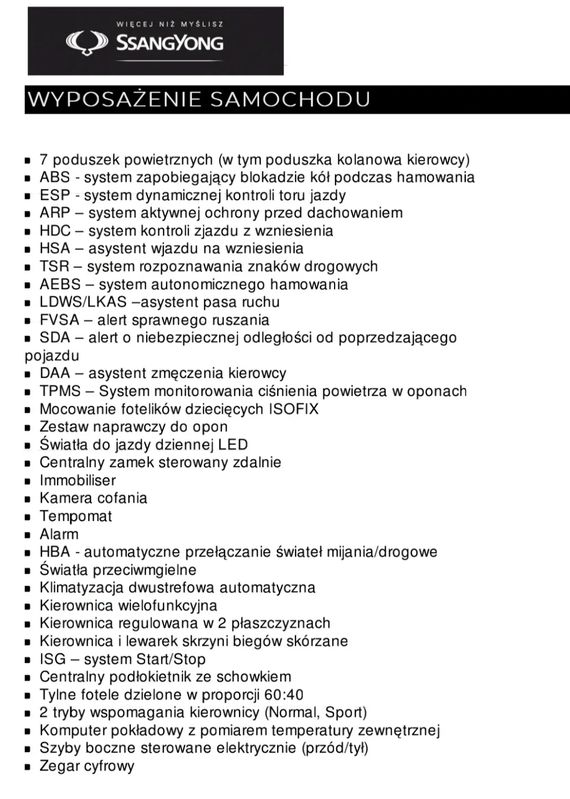 WIĘCEJ NIŻ MYŚLISZ
SSANGYONG

WYPOSAŻENIE SAMOCHODU

▪ 7 poduszek powietrznych (w tym poduszka kolanowa kierowcy)
▪ ABS - system zapobiegający blokadzie kół podczas hamowania
▪ ESP - system dynamicznej kontroli toru jazdy
▪ ARP – system aktywnej ochrony przed dachowaniem
▪ HDC – system kontroli zjazdu z wzniesienia
▪ HSA – asystent wjazdu na wzniesienia
▪ TSR – system rozpoznawania znaków drogowych
▪ AEBS – system autonomicznego hamowania
▪ LDWS/LKAS –asystent pasa ruchu
▪ FVSA – alert sprawnego ruszania
▪ SDA – alert o niebezpiecznej odległości od poprzedzającego pojazdu
▪ DAA – asystent zmęczenia kierowcy
▪ TPMS – System monitorowania ciśnienia powietrza w oponach
▪ Mocowanie fotelików dziecięcych ISOFIX
▪ Zestaw naprawczy do opon
▪ Światła do jazdy dziennej LED
▪ Centralny zamek sterowany zdalnie
▪ Immobiliser
▪ Kamera cofania
▪ Tempomat
▪ Alarm
▪ HBA - automatyczne przełączanie świateł mijania/drogowe
▪ Światła przeciwmgielne
▪ Klimatyzacja dwustrefowa automatyczna
▪ Kierownica wielofunkcyjna
▪ Kierownica regulowana w 2 płaszczyznach
▪ Kierownica i lewarek skrzyni biegów skórzane
▪ ISG – system Start/Stop
▪ Centralny podłokietnik ze schowkiem
▪ Tylne fotele dzielone w proporcji 60:40
▪ 2 tryby wspomagania kierownicy (Normal, Sport)
▪ Komputer pokładowy z pomiarem temperatury zewnętrznej
▪ Szyby boczne sterowane elektrycznie (przód/tył)
▪ Zegar cyfrowy